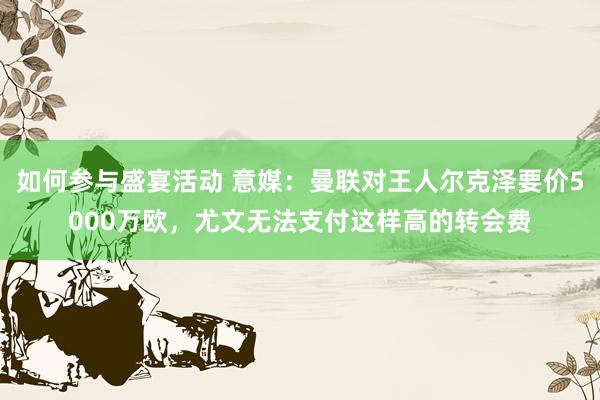 如何参与盛宴活动 意媒：曼联对王人尔克泽要价5000万欧，尤文无法支付这样高的转会费